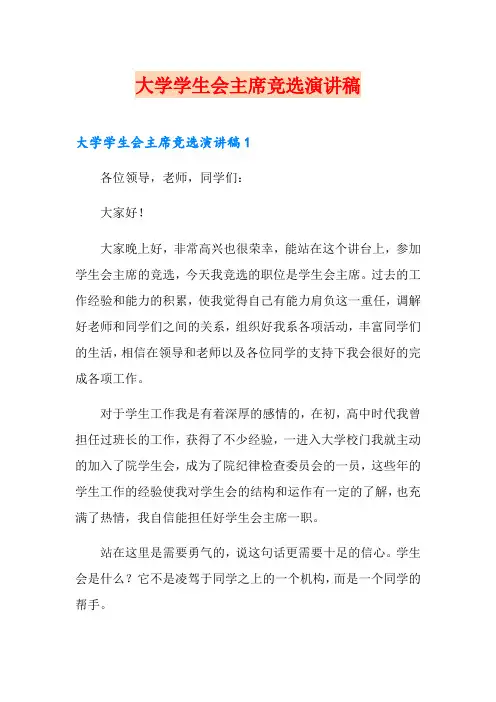 大学学生会主席竞选演讲稿

大学学生会主席竞选演讲稿1

各位领导，老师，同学们：

大家好！

大家晚上好，非常高兴也很荣幸，能站在这个讲台上，参加学生会主席的竞选，今天我竞选的职位是学生会主席。过去的工作经验和能力的积累，使我觉得自己有能力肩负这一重任，调解好老师和同学们之间的关系，组织好我系各项活动，丰富同学们的生活，相信在领导和老师以及各位同学的支持下我会很好的完成各项工作。

对于学生工作我是有着深厚的感情的，在初，高中时代我曾担任过班长的工作，获得了不少经验，一进入大学校门我就主动的加入了院学生会，成为了院纪律检查委员会的一员，这些年的学生工作的经验使我对学生会的结构和运作有一定的了解，也充满了热情，我自信能担任好学生会主席一职。

站在这里是需要勇气的，说这句话更需要十足的信心。学生会是什么？它不是凌驾于同学之上的一个机构，而是一个同学的帮手。